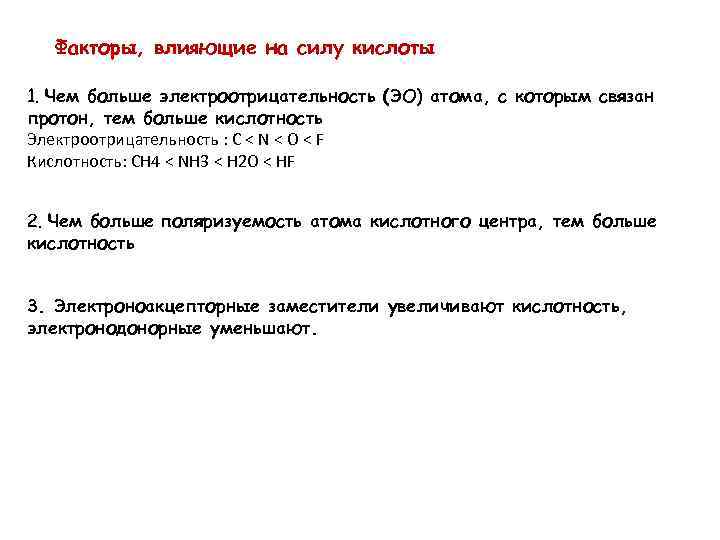 Факторы, влияющие на силу кислоты

1. Чем больше электроотрицательность (ЭО) атома, с которым связан протон, тем больше кислотность
Электроотрицательность : C < N < O < F
Кислотность: CH4 < NH3 < H2O < HF

2. Чем больше поляризуемость атома кислотного центра, тем больше кислотность

3. Электроноакцепторные заместители увеличивают кислотность, электронодонорные уменьшают.